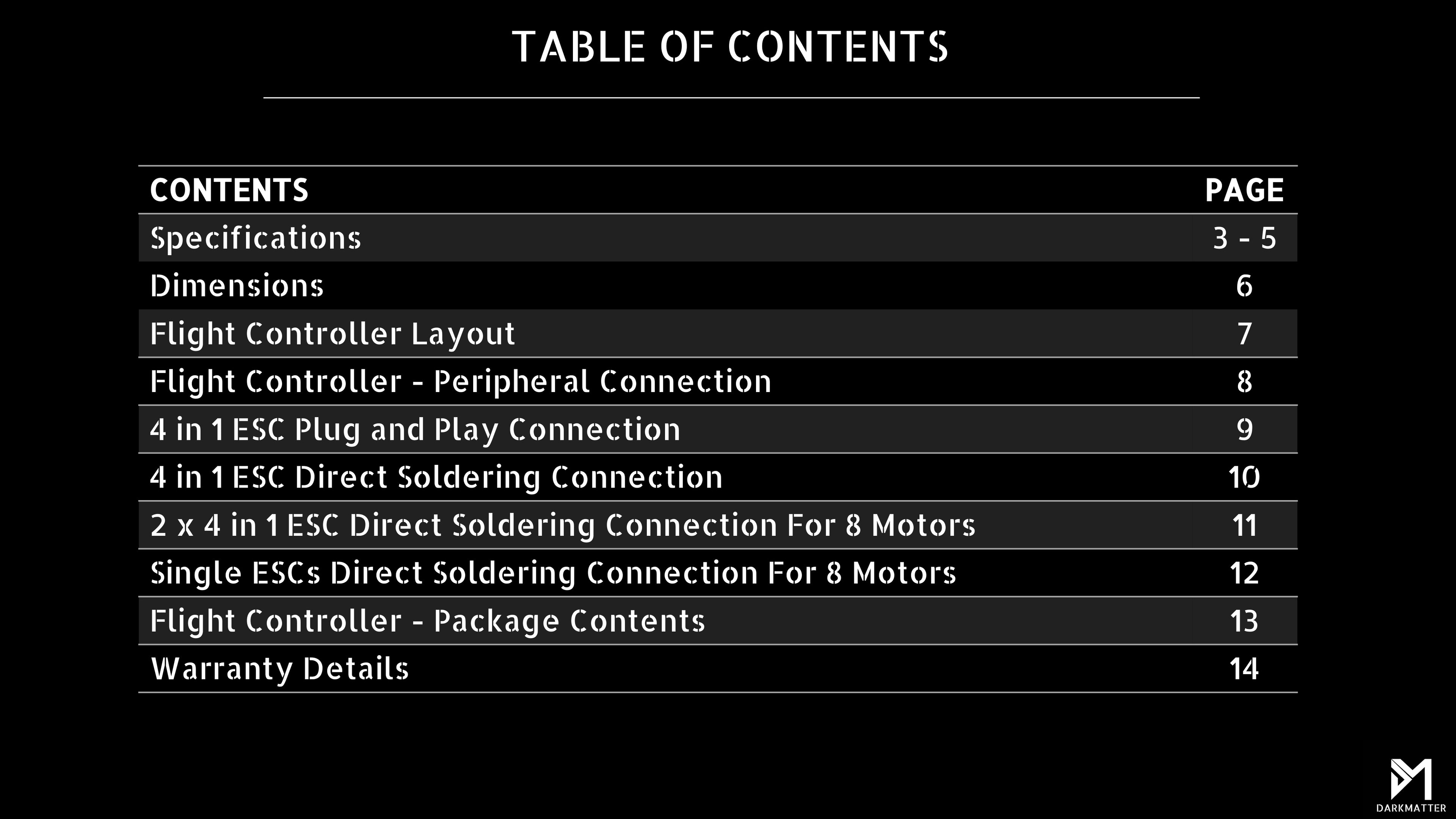 TABLE OF CONTENTS

CONTENTS PAGE
Specifications 3 - 5
Dimensions 6
Flight Controller Layout 7
Flight Controller - Peripheral Connection 8
4 in 1 ESC Plug and Play Connection 9
4 in 1 ESC Direct Soldering Connection 10
2 x 4 in 1 ESC Direct Soldering Connection For 8 Motors 11
Single ESCs Direct Soldering Connection For 8 Motors 12
Flight Controller - Package Contents 13
Warranty Details 14

DARKMATTER